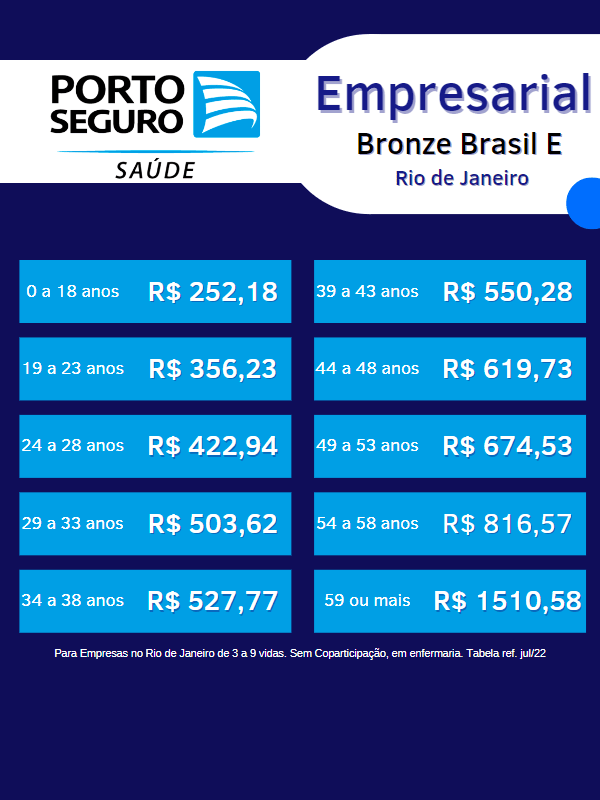 PORTO SEGURO
SAÚDE

Empresarial
Bronze Brasil E
Rio de Janeiro

0 a 18 anos R$ 252,18

19 a 23 anos R$ 356,23

24 a 28 anos R$ 422,94

29 a 33 anos R$ 503,62

34 a 38 anos R$ 527,77

39 a 43 anos R$ 550,28

44 a 48 anos R$ 619,73

49 a 53 anos R$ 674,53

54 a 58 anos R$ 816,57

59 ou mais R$ 1510,58

Para Empresas no Rio de Janeiro de 3 a 9 vidas. Sem Coparticipação, em enfermaria. Tabela ref. jul/22